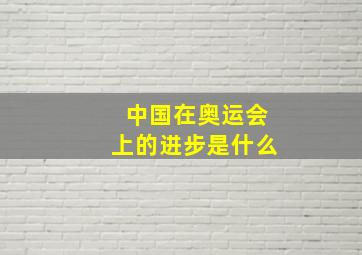 中国在奥运会上的进步是什么